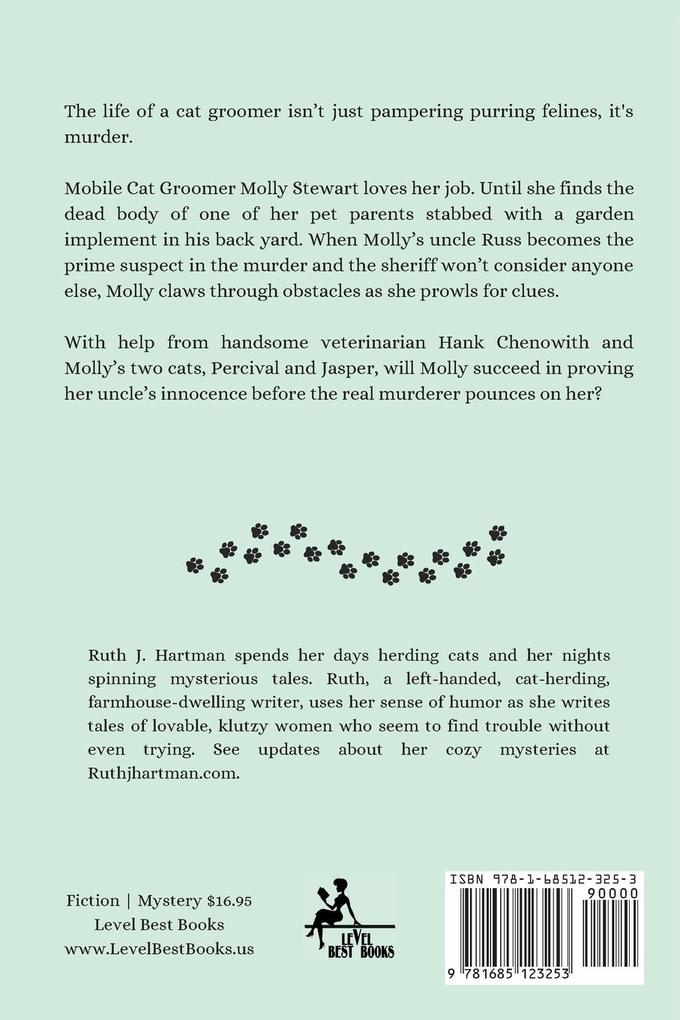 The life of a cat groomer isn't just pampering purring felines, it's murder.

Mobile Cat Groomer Molly Stewart loves her job. Until she finds the dead body of one of her pet parents stabbed with a garden implement in his back yard. When Molly's uncle Russ becomes the prime suspect in the murder and the sheriff won't consider anyone else, Molly claws through obstacles as she prowls for clues.

With help from handsome veterinarian Hank Chenowith and Molly's two cats, Percival and Jasper, will Molly succeed in proving her uncle's innocence before the real murderer pounces on her?

Ruth J. Hartman spends her days herding cats and her nights spinning mysterious tales. Ruth, a left-handed, cat-herding, farmhouse-dwelling writer, uses her sense of humor as she writes tales of lovable, klutzy women who seem to find trouble without even trying. See updates about her cozy mysteries at Ruthjhartman.com.

Fiction | Mystery $16.95
Level Best Books
www.LevelBestBooks.us

LEVEL BEST BOOKS

ISBN 978-1-68512-325-3
90000
9 781685 123253